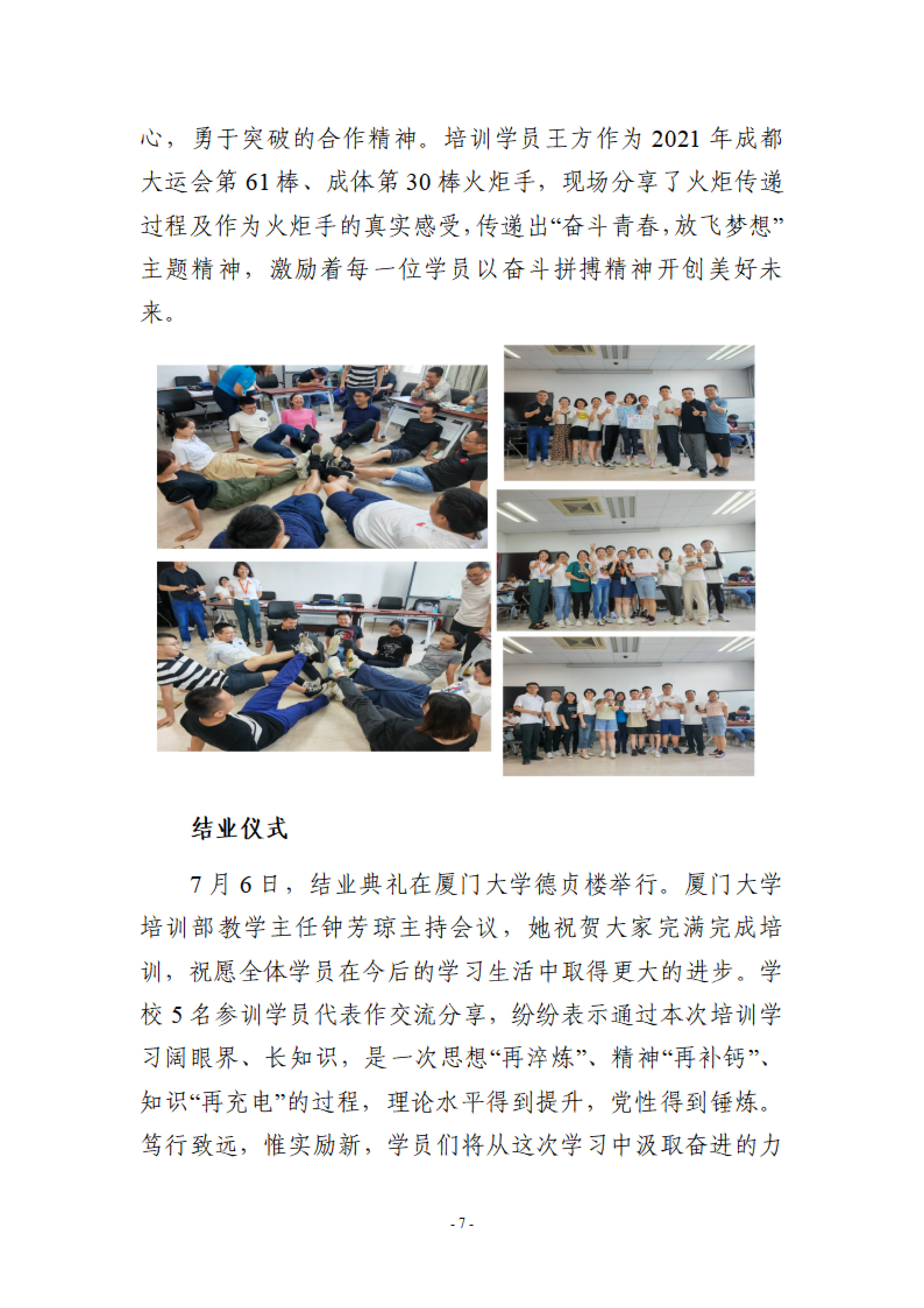 心，勇于突破的合作精神。培训学员王方作为 2021 年成都大运会第 61 棒、成体第 30 棒火炬手，现场分享了火炬传递过程及作为火炬手的真实感受,传递出“奋斗青春,放飞梦想”主题精神，激励着每一位学员以奋斗拼搏精神开创美好未来。

结业仪式

7 月 6 日，结业典礼在厦门大学德贞楼举行。厦门大学培训部教学主任钟芳琼主持会议，她祝贺大家完满完成培训，祝愿全体学员在今后的学习生活中取得更大的进步。学校 5 名参训学员代表作交流分享，纷纷表示通过本次培训学习阔眼界、长知识，是一次思想“再淬炼”、精神“再补钙”、知识“再充电”的过程，理论水平得到提升，党性得到锤炼。笃行致远，惟实励新，学员们将从这次学习中汲取奋进的力

- 7 -